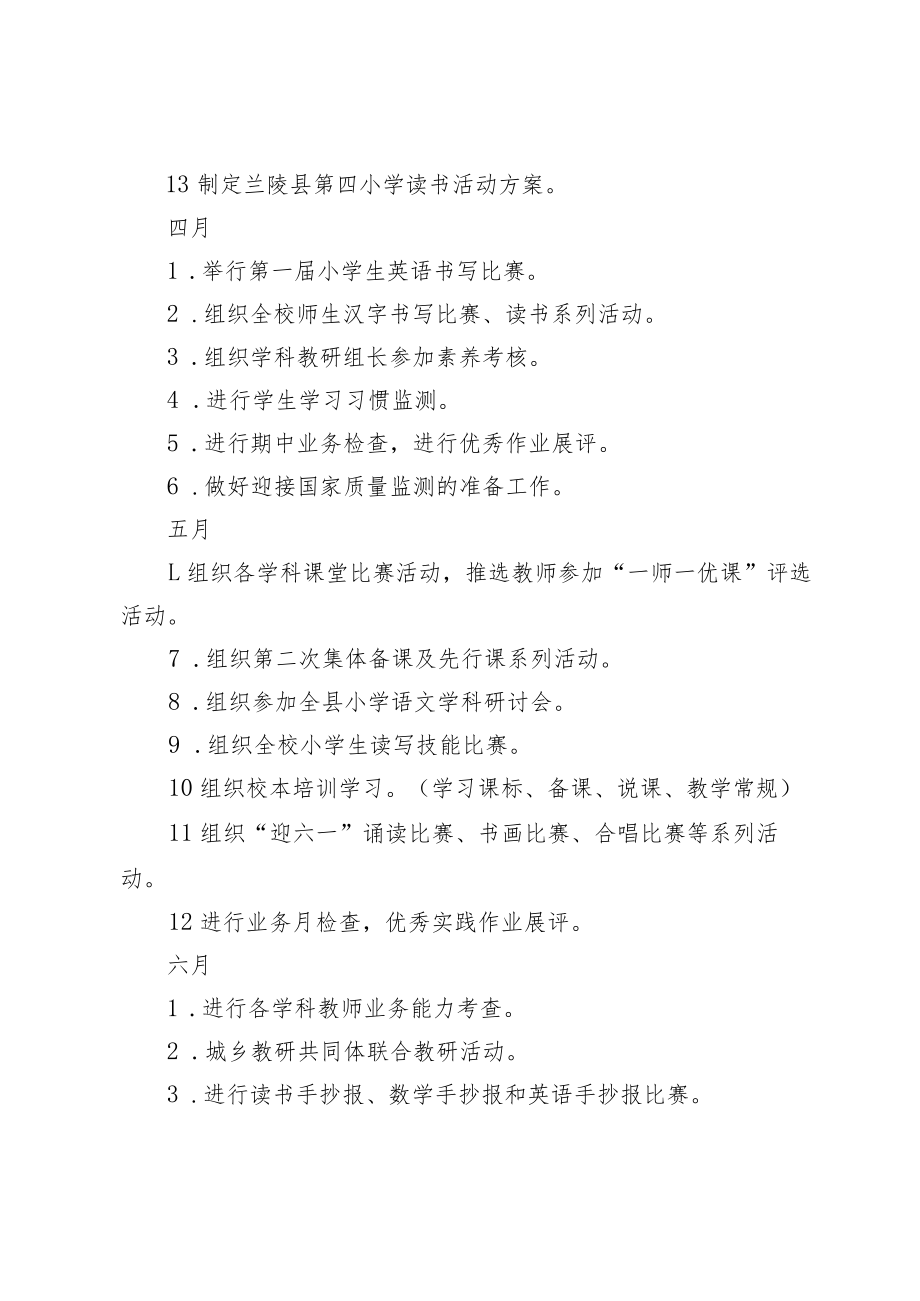 13 制定兰陵县第四小学读书活动方案。

四月

1．举行第一届小学生英语书写比赛。

2．组织全校师生汉字书写比赛、读书系列活动。

3．组织学科教研组长参加素养考核。

4．进行学生学习习惯监测。

5．进行期中业务检查，进行优秀作业展评。

6．做好迎接国家质量监测的准备工作。

五月

L 组织各学科课堂比赛活动，推选教师参加“一师一优课”评选活动。

7．组织第二次集体备课及先行课系列活动。

8．组织参加全县小学语文学科研讨会。

9．组织全校小学生读写技能比赛。

10 组织校本培训学习。（学习课标、备课、说课、教学常规）

11 组织“迎六一”诵读比赛、书画比赛、合唱比赛等系列活动。

12 进行业务月检查，优秀实践作业展评。

六月

1．进行各学科教师业务能力考查。

2．城乡教研共同体联合教研活动。

3．进行读书手抄报、数学手抄报和英语手抄报比赛。